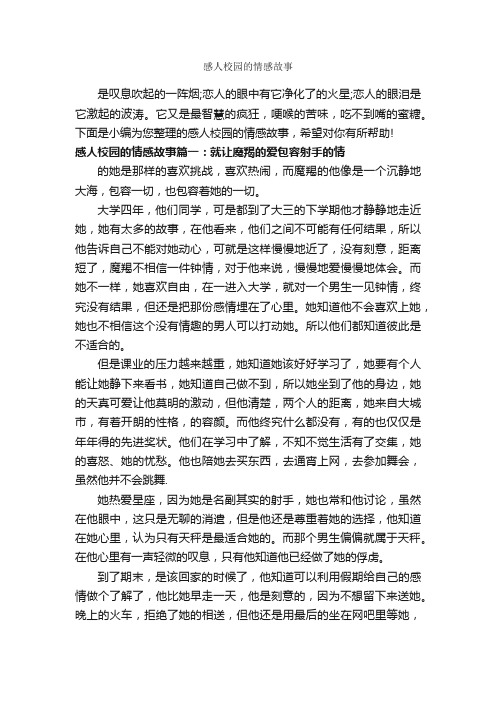 感人校园的情感故事

是叹息吹起的一阵烟;恋人的眼中有它净化了的火星;恋人的眼泪是它激起的波涛。它又是最智慧的疯狂，哽喉的苦味，吃不到嘴的蜜糖。下面是小编为您整理的感人校园的情感故事，希望对你有所帮助!

感人校园的情感故事篇一：就让魔羯的爱包容射手的情

的她是那样的喜欢挑战，喜欢热闹，而魔羯的他像是一个沉静地大海，包容一切，也包容着她的一切。

大学四年，他们同学，可是都到了大三的下学期他才静静地走近她，她有太多的故事，在他看来，他们之间不可能有任何结果，所以他告诉自己不能对她动心，可就是这样慢慢地近了，没有刻意，距离短了，魔羯不相信一件钟情，对于他来说，慢慢地爱慢慢地体会。而她不一样，她喜欢自由，在一进入大学，就对一个男生一见钟情，终究没有结果，但还是把那份感情埋在了心里。她知道他不会喜欢上她，她也不相信这个没有情趣的男人可以打动她。所以他们都知道彼此是不适合的。

但是课业的压力越来越重，她知道她该好好学习了，她要有个人能让她静下来看书，她知道自己做不到，所以她坐到了他的身边，她的天真可爱让他莫明的激动，但他清楚，两个人的距离，她来自大城市，有着开朗的性格，的容颜。而他终究什么都没有，有的也仅仅是年年得的先进奖状。他们在学习中了解，不知不觉生活有了交集，她的喜怒、她的忧愁。他也陪她去买东西，去通宵上网，去参加舞会，虽然他并不会跳舞.

她热爱星座，因为她是名副其实的射手，她也常和他讨论，虽然在他眼中，这只是无聊的消遣，但是他还是尊重着她的选择，他知道在她心里，认为只有天秤是最适合她的。而那个男生偏偏就属于天秤。在他心里有一声轻微的叹息，只有他知道他已经做了她的俘虏。

到了期末，是该回家的时候了，他知道可以利用假期给自己的感情做个了解了，他比她早走一天，他是刻意的，因为不想留下来送她。晚上的火车，拒绝了她的相送，但他还是用最后的坐在网吧里等她，